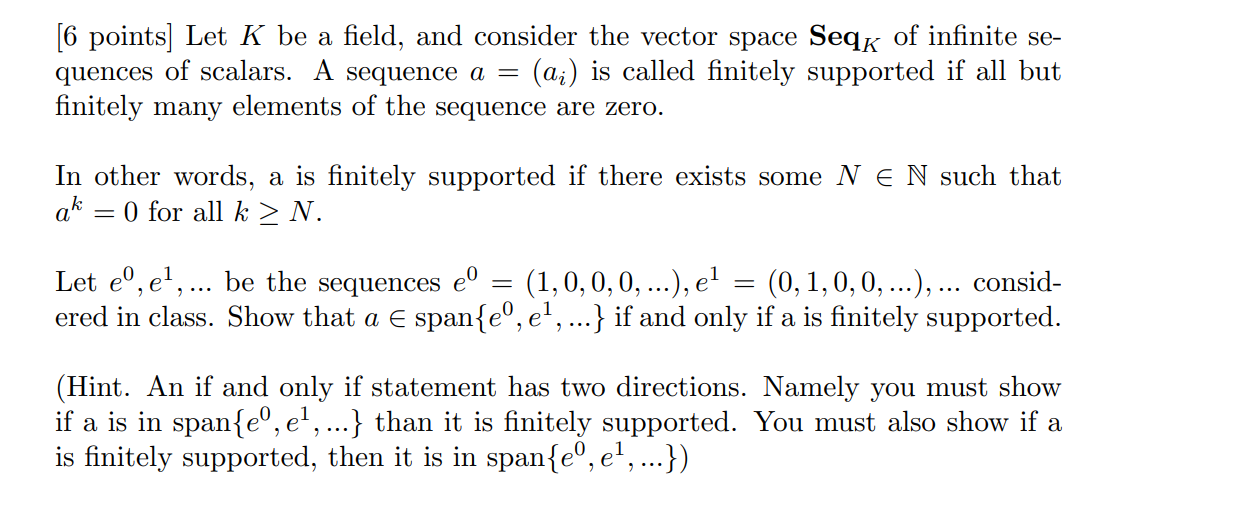 [6 points] Let $K$ be a field, and consider the vector space $\mathbf{Seq}_K$ of infinite sequences of scalars. A sequence $a = (a_i)$ is called finitely supported if all but finitely many elements of the sequence are zero.

In other words, a is finitely supported if there exists some $N \in \mathbb{N}$ such that $a^k = 0$ for all $k \geq N$.

Let $e^0, e^1, ...$ be the sequences $e^0 = (1, 0, 0, 0, ...), e^1 = (0, 1, 0, 0, ...), ...$ considered in class. Show that $a \in \text{span}\{e^0, e^1, ...\}$ if and only if a is finitely supported.

(Hint. An if and only if statement has two directions. Namely you must show if a is in $\text{span}\{e^0, e^1, ...\}$ than it is finitely supported. You must also show if a is finitely supported, then it is in $\text{span}\{e^0, e^1, ...\}$)